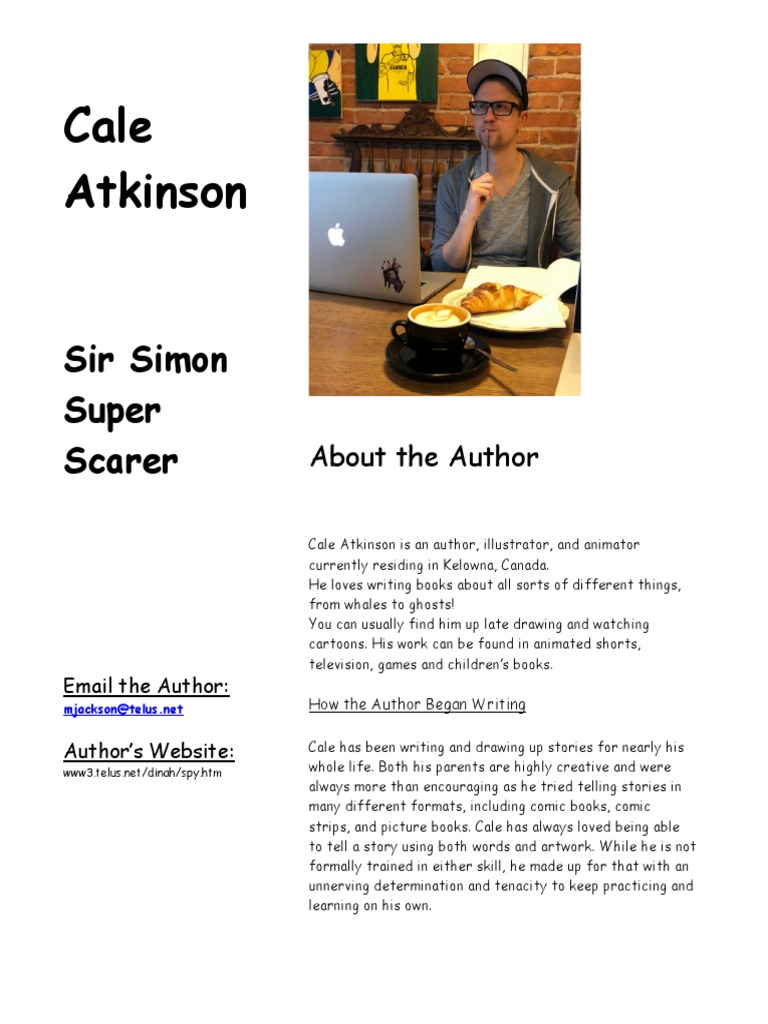 Cale Atkinson

Sir Simon Super Scarer

Email the Author:
mjackson@telus.net

Author's Website:
www3.telus.net/dinah/spy.htm

About the Author

Cale Atkinson is an author, illustrator, and animator currently residing in Kelowna, Canada.
He loves writing books about all sorts of different things, from whales to ghosts!
You can usually find him up late drawing and watching cartoons. His work can be found in animated shorts, television, games and children's books.

How the Author Began Writing

Cale has been writing and drawing up stories for nearly his whole life. Both his parents are highly creative and were always more than encouraging as he tried telling stories in many different formats, including comic books, comic strips, and picture books. Cale has always loved being able to tell a story using both words and artwork. While he is not formally trained in either skill, he made up for that with an unnerving determination and tenacity to keep practicing and learning on his own.